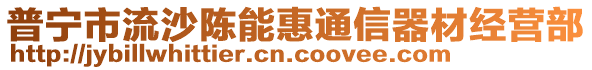 普宁市流沙陈能惠通信器材经营部
http://jybillwhittier.cn.coovee.com